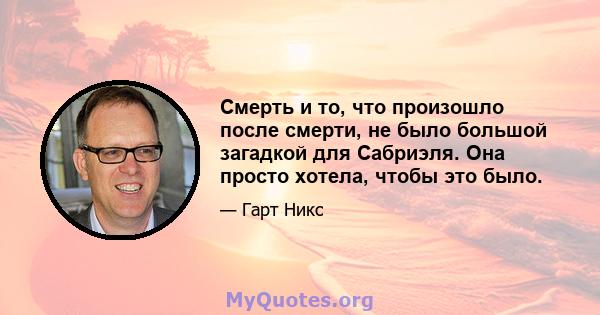 Смерть и то, что произошло после смерти, не было большой загадкой для Сабриэля. Она просто хотела, чтобы это было.

— Гарт Никс

MyQuotes.org